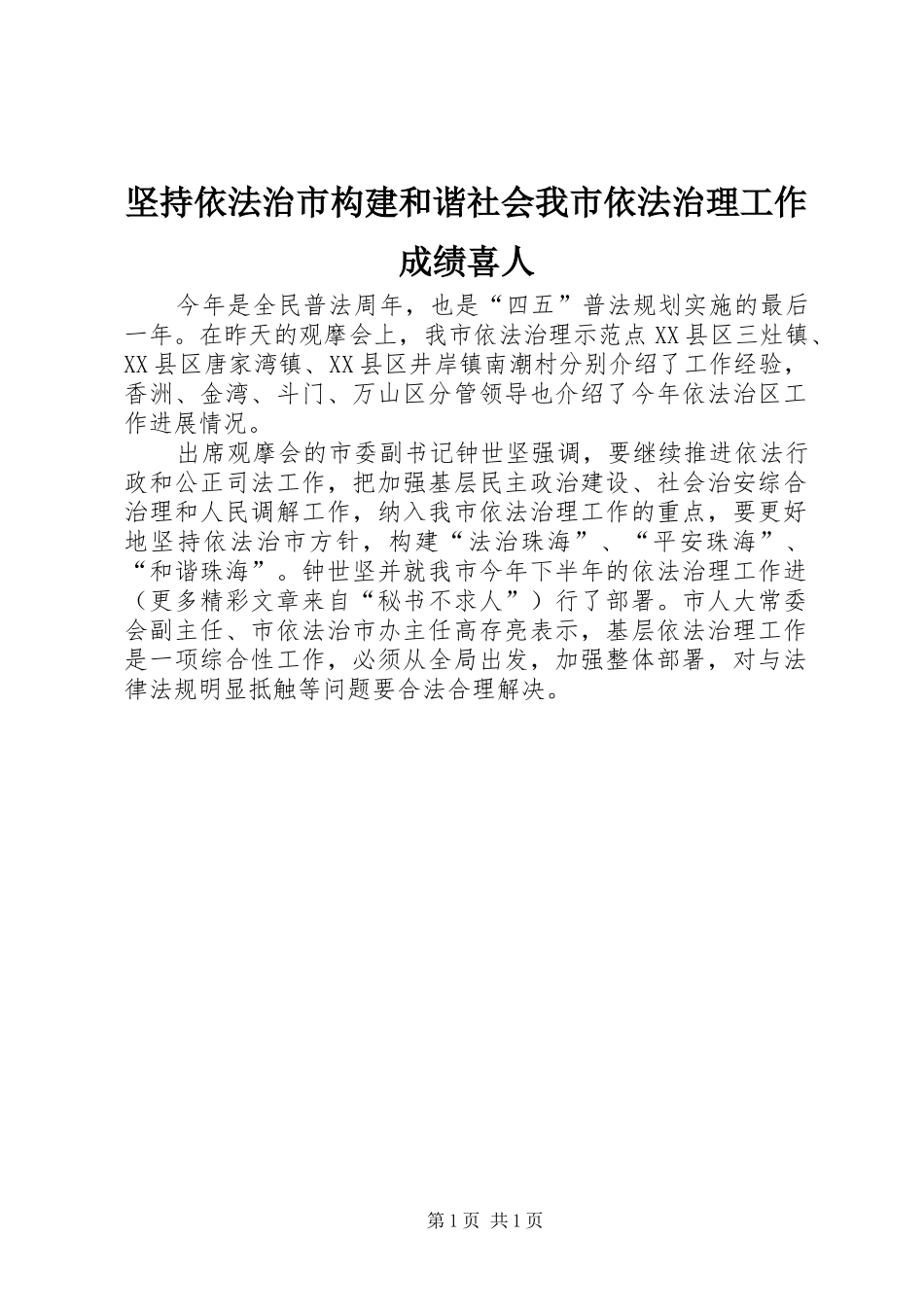 坚持依法治市构建和谐社会我市依法治理工作成绩喜人

今年是全民普法周年，也是“四五”普法规划实施的最后一年。在昨天的观摩会上，我市依法治理示范点XX县区三灶镇、XX县区唐家湾镇、XX县区井岸镇南潮村分别介绍了工作经验，香洲、金湾、斗门、万山区分管领导也介绍了今年依法治区工作进展情况。

出席观摩会的市委副书记钟世坚强调，要继续推进依法行政和公正司法工作，把加强基层民主政治建设、社会治安综合治理和人民调解工作，纳入我市依法治理工作的重点，要更好地坚持依法治市方针，构建“法治珠海”、“平安珠海”、“和谐珠海”。钟世坚并就我市今年下半年的依法治理工作进（更多精彩文章来自“秘书不求人”）行了部署。市人大常委会副主任、市依法治市办主任高存亮表示，基层依法治理工作是一项综合性工作，必须从全局出发，加强整体部署，对与法律法规明显抵触等问题要合法合理解决。

第1页 共1页